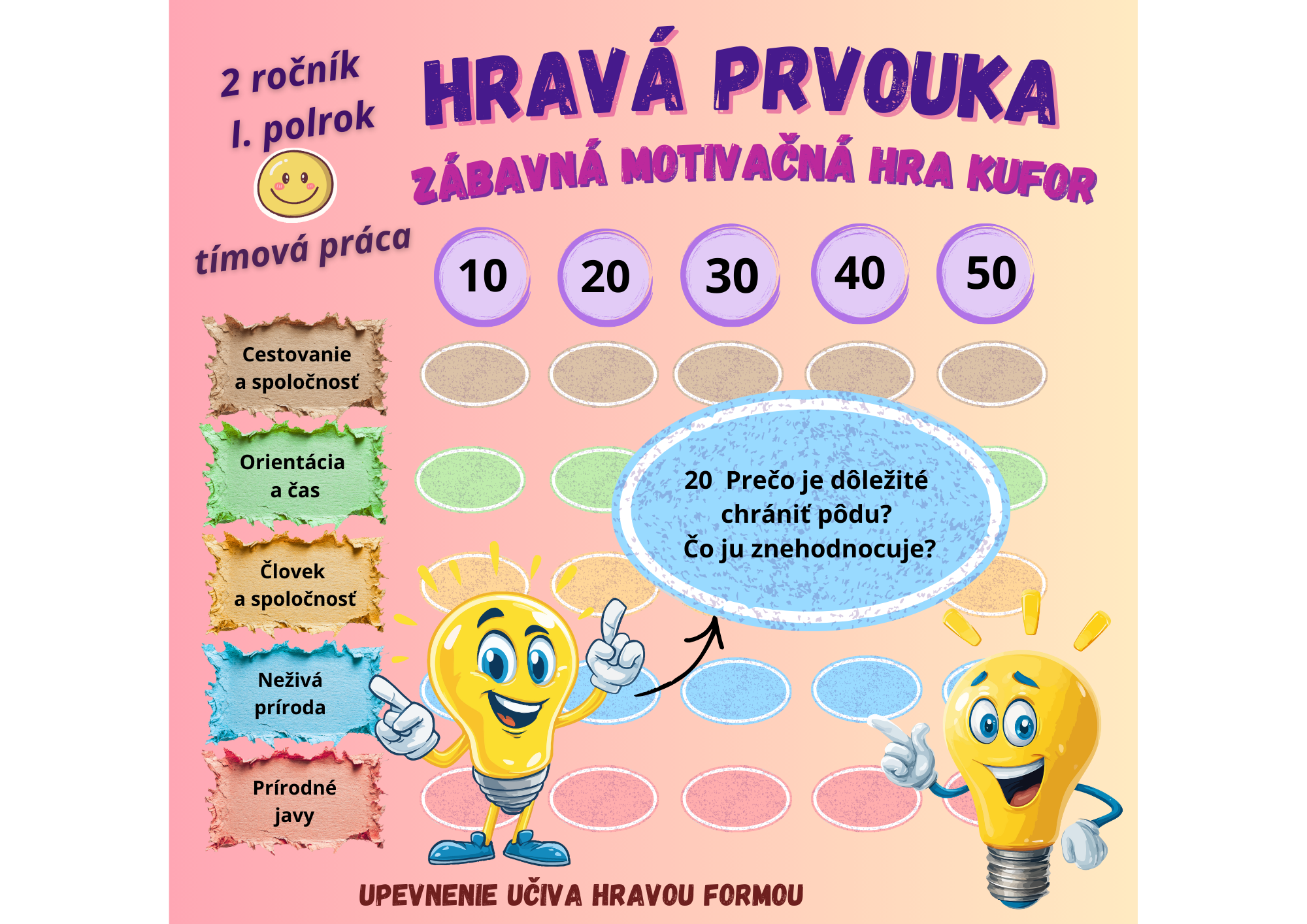 2 ročník
I. polrok

tímová práca

HRAVÁ PRVOUKA

ZÁBAVNÁ MOTIVAČNÁ HRA KUFOR

10 20 30 40 50

Cestovanie a spoločnosť

Orientácia a čas

Človek a spoločnosť

Neživá príroda

Prírodné javy

20 Prečo je dôležité chrániť pôdu? Čo ju znehodnocuje?

UPEVNENIE UČIVA HRAVOU FORMOU